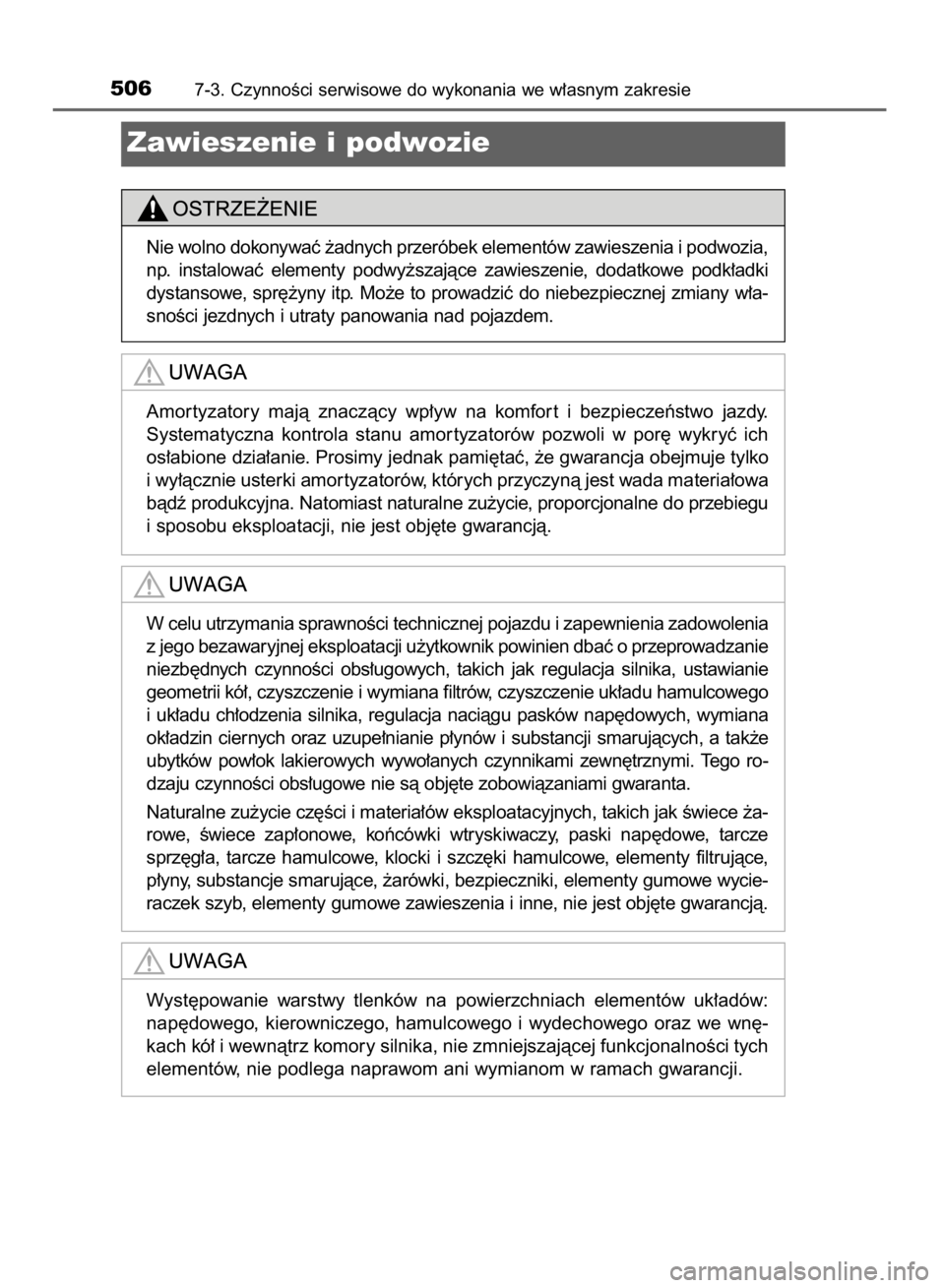 506 7-3. Czynności serwisowe do wykonania we własnym zakresie

Zawieszenie i podwozie

OSTRZEŻENIE

Nie wolno dokonywać żadnych przeróbek elementów zawieszenia i podwozia, np. instalować elementy podwyższające zawieszenie, dodatkowe podkładki dystansowe, sprężyny itp. Może to prowadzić do niebezpiecznej zmiany własności jezdnych i utraty panowania nad pojazdem.

UWAGA

Amortyzatory mają znaczący wpływ na komfort i bezpieczeństwo jazdy. Systematyczna kontrola stanu amortyzatorów pozwoli w porę wykryć ich osłabione działanie. Prosimy jednak pamiętać, że gwarancja obejmuje tylko i wyłącznie usterki amortyzatorów, których przyczyną jest wada materiałowa bądź produkcyjna. Natomiast naturalne zużycie, proporcjonalne do przebiegu i sposobu eksploatacji, nie jest objęte gwarancją.

UWAGA

W celu utrzymania sprawności technicznej pojazdu i zapewnienia zadowolenia z jego bezawaryjnej eksploatacji użytkownik powinien dbać o przeprowadzanie niezbędnych czynności obsługowych, takich jak regulacja silnika, ustawianie geometrii kół, czyszczenie i wymiana filtrów, czyszczenie układu hamulcowego i układu chłodzenia silnika, regulacja naciągu pasków napędowych, wymiana okładzin ciernych oraz uzupełnianie płynów i substancji smarujących, a także ubytków powłok lakierowych wywołanych czynnikami zewnętrznymi. Tego rodzaju czynności obsługowe nie są objęte zobowiązaniami gwaranta.

Naturalne zużycie części i materiałów eksploatacyjnych, takich jak świece żarowe, świece zapłonowe, końcówki wtryskiwaczy, paski napędowe, tarcze sprzęgła, tarcze hamulcowe, klocki i szczęki hamulcowe, elementy filtrujące, płyny, substancje smarujące, żarówki, bezpieczniki, elementy gumowe wycieraczek szyb, elementy gumowe zawieszenia i inne, nie jest objęte gwarancją.

UWAGA

Występowanie warstwy tlenków na powierzchniach elementów układów: napędowego, kierowniczego, hamulcowego i wydechowego oraz we wnękach kół i wewnątrz komory silnika, nie zmniejszającej funkcjonalności tych elementów, nie podlega naprawom ani wymianom w ramach gwarancji.

carmanualsonline.info